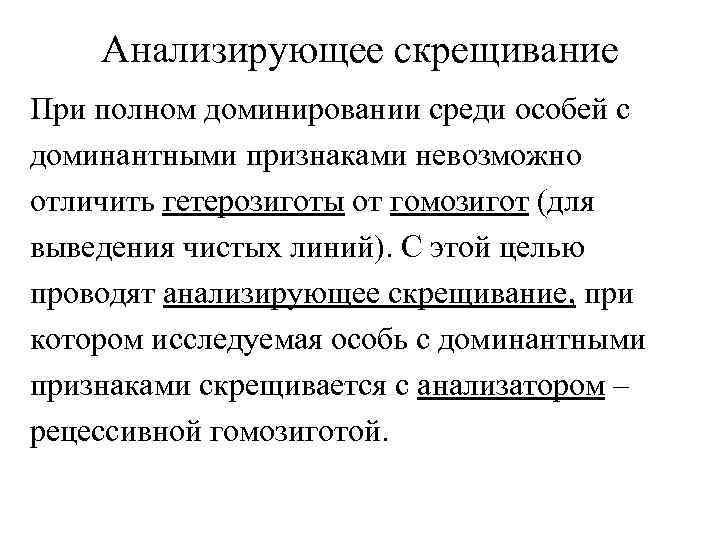 Анализирующее скрещивание

При полном доминировании среди особей с доминантными признаками невозможно отличить гетерозиготы от гомозигот (для выведения чистых линий). С этой целью проводят анализирующее скрещивание, при котором исследуемая особь с доминантными признаками скрещивается с анализатором – рецессивной гомозиготой.